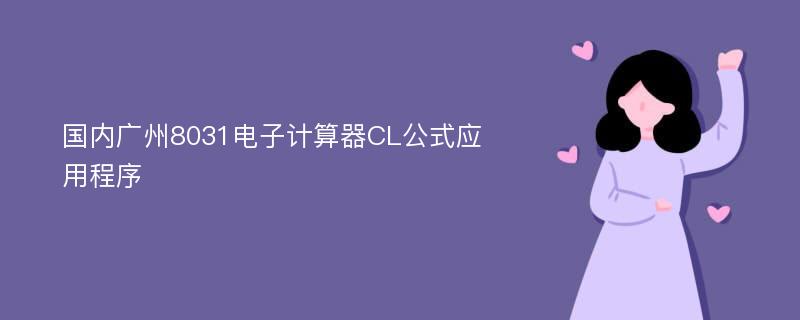 国内广州8031电子计算器CL公式应用程序